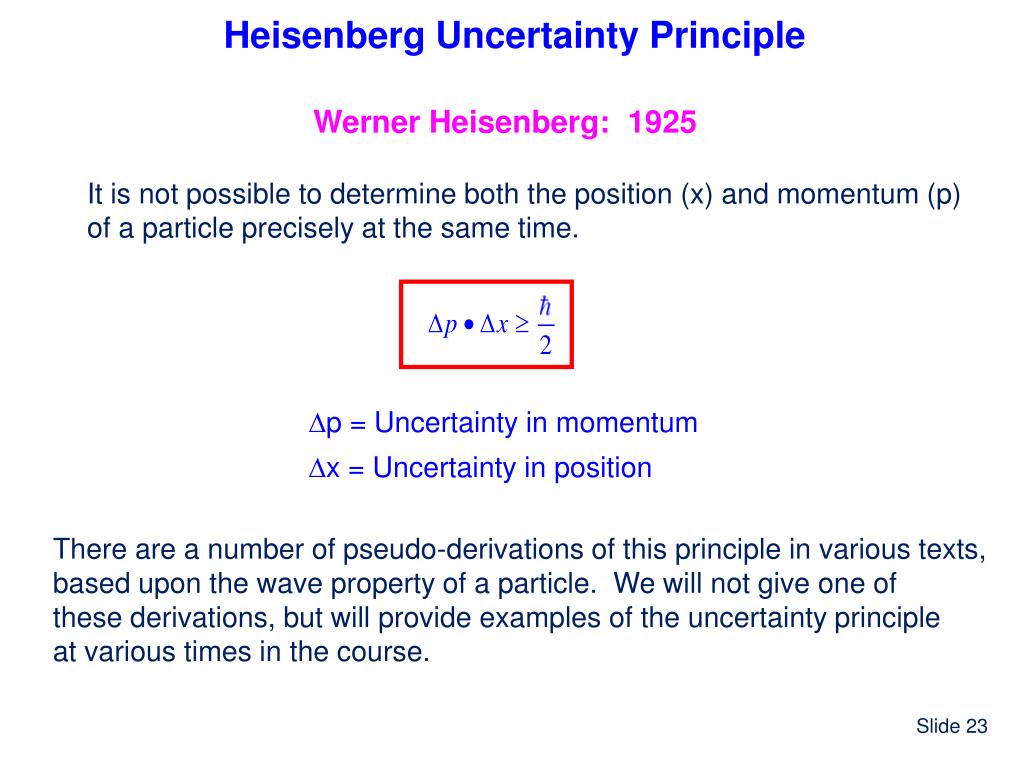 Heisenberg Uncertainty Principle

Werner Heisenberg: 1925

It is not possible to determine both the position (x) and momentum (p) of a particle precisely at the same time.

$\Delta p \bullet \Delta x \geq \frac{\hbar}{2}$

$\Delta$p = Uncertainty in momentum

$\Delta$x = Uncertainty in position

There are a number of pseudo-derivations of this principle in various texts, based upon the wave property of a particle. We will not give one of these derivations, but will provide examples of the uncertainty principle at various times in the course.

Slide 23